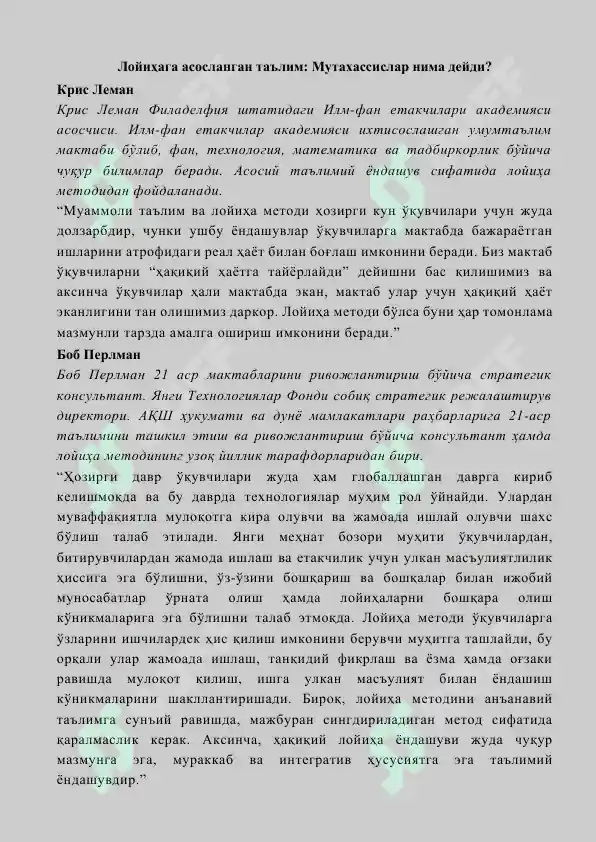 Лойиҳага асосланган таълим: Мутахассислар нима дейди?

Крис Леман

Крис Леман Филаделфия штатидаги Илм-фан етакчилари академияси асосчиси. Илм-фан етакчилар академияси ихтисослашган умумтаълим мактаби бўлиб, фан, технология, математика ва тадбиркорлик бўйича чуқур билимлар беради. Асосий таълимий ёндашув сифатида лойиҳа методидан фойдаланади.

“Муаммоли таълим ва лойиҳа методи ҳозирги кун ўқувчилари учун жуда долзарбдир, чунки ушбу ёндашувлар ўқувчиларга мактабда бажараётган ишларини атрофидаги реал ҳаёт билан боғлаш имконини беради. Биз мактаб ўқувчиларни “ҳақиқий ҳаётга тайёрлайди” дейишни бас қилишимиз ва аксинча ўқувчилар ҳали мактабда экан, мактаб улар учун ҳақиқий ҳаёт эканлигини тан олишимиз даркор. Лойиҳа методи бўлса буни ҳар томонлама мазмунли тарзда амалга ошириш имконини беради.”

Боб Перлман

Боб Перлман 21 аср мактабларини ривожлантириш бўйича стратегик консультант. Янги Технологиялар Фонди собиқ стратегик режалаштирув директори. АҚШ ҳукумати ва дунё мамлакатлари раҳбарларига 21-аср таълимини ташкил этиш ва ривожлантириш бўйича консультант ҳамда лойиҳа методининг узоқ йиллик тарафдорларидан бири.

“Ҳозирги давр ўқувчилари жуда ҳам глобаллашган даврга кириб келишмоқда ва бу даврда технологиялар муҳим рол ўйнайди. Улардан муваффақиятла мулоқотга кира олувчи ва жамоада ишлай олувчи шахс бўлиш талаб этилади. Янги меҳнат бозори муҳити ўқувчилардан, битирувчилардан жамода ишлаш ва етакчилик учун улкан масъулиятлилик ҳиссига эга бўлишни, ўз-ўзини бошқариш ва бошқалар билан ижобий муносабатлар ўрната олиш ҳамда лойиҳаларни бошқара олиш кўникмаларига эга бўлишни талаб этмоқда. Лойиҳа методи ўқувчиларга ўзларини ишчилардек ҳис қилиш имконини берувчи муҳитга ташлайди, бу орқали улар жамоада ишлаш, танқидий фикрлаш ва ёзма ҳамда оғзаки равишда мулоқот қилиш, ишга улкан масъулият билан ёндашиш кўникмаларини шакллантиришади. Бироқ, лойиҳа методини анъанавий таълимга сунъий равишда, мажбуран сингдириладиган метод сифатида қаралмаслик керак. Аксинча, ҳақиқий лойиҳа ёндашуви жуда чуқур мазмунга эга, мураккаб ва интегратив хусусиятга эга таълимий ёндашувдир.”